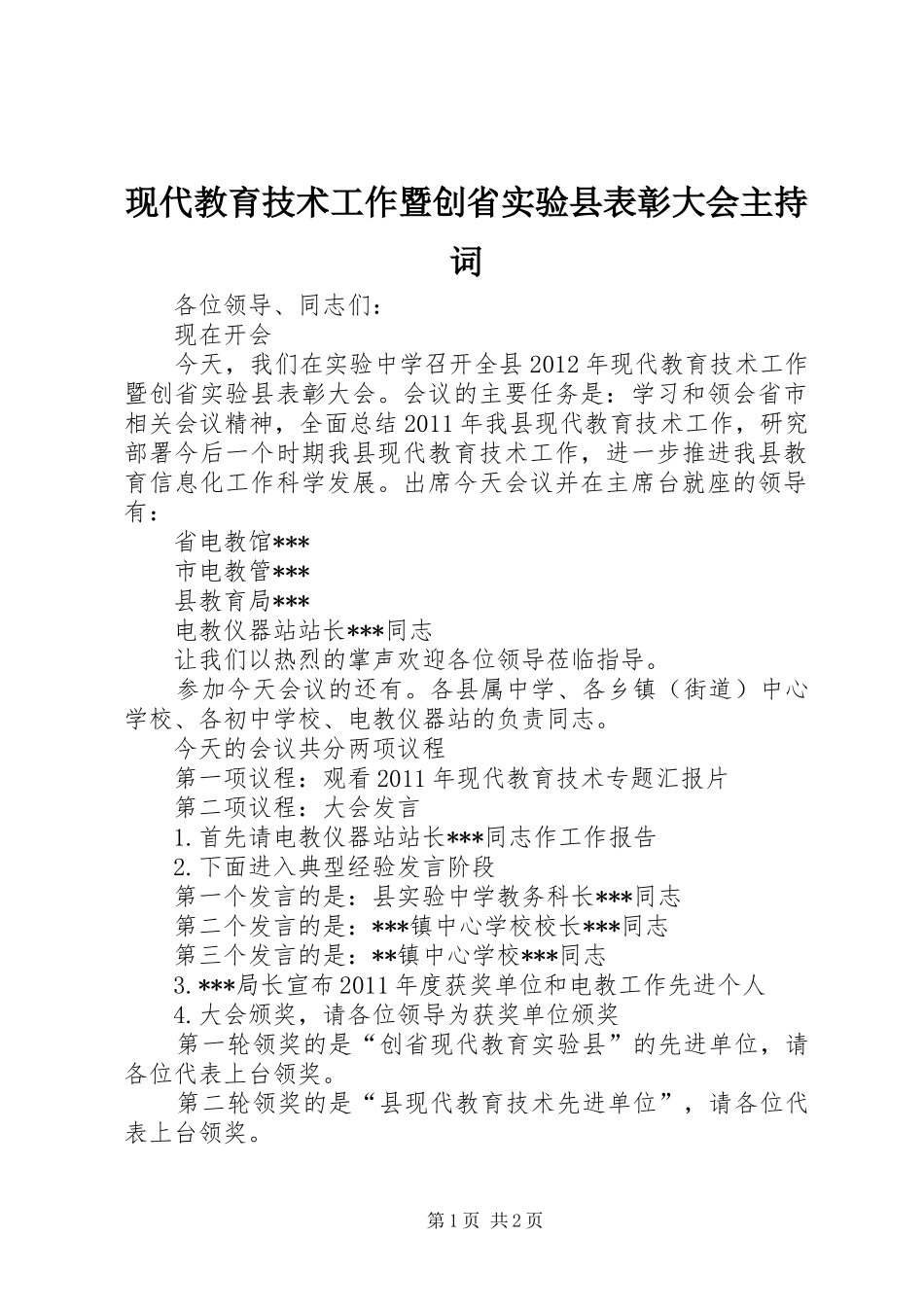 现代教育技术工作暨创省实验县表彰大会主持词

各位领导、同志们：

现在开会

今天，我们在实验中学召开全县2012年现代教育技术工作暨创省实验县表彰大会。会议的主要任务是：学习和领会省市相关会议精神，全面总结2011年我县现代教育技术工作，研究部署今后一个时期我县现代教育技术工作，进一步推进我县教育信息化工作科学发展。出席今天会议并在主席台就座的领导有：

省电教馆***

市电教管***

县教育局***

电教仪器站站长***同志

让我们以热烈的掌声欢迎各位领导莅临指导。

参加今天会议的还有。各县属中学、各乡镇（街道）中心学校、各初中学校、电教仪器站的负责同志。

今天的会议共分两项议程

第一项议程：观看2011年现代教育技术专题汇报片

第二项议程：大会发言

1.首先请电教仪器站站长***同志作工作报告

2.下面进入典型经验发言阶段

第一个发言的是：县实验中学教务科长***同志

第二个发言的是：***镇中心学校校长***同志

第三个发言的是：**镇中心学校***同志

3.***局长宣布2011年度获奖单位和电教工作先进个人

4.大会颁奖，请各位领导为获奖单位颁奖

第一轮领奖的是“创省现代教育实验县”的先进单位，请各位代表上台领奖。

第二轮领奖的是“县现代教育技术先进单位”，请各位代表上台领奖。

第1页 共2页